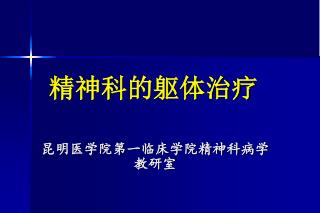 精神科的躯体治疗

昆明医学院第一临床学院精神科病学教研室